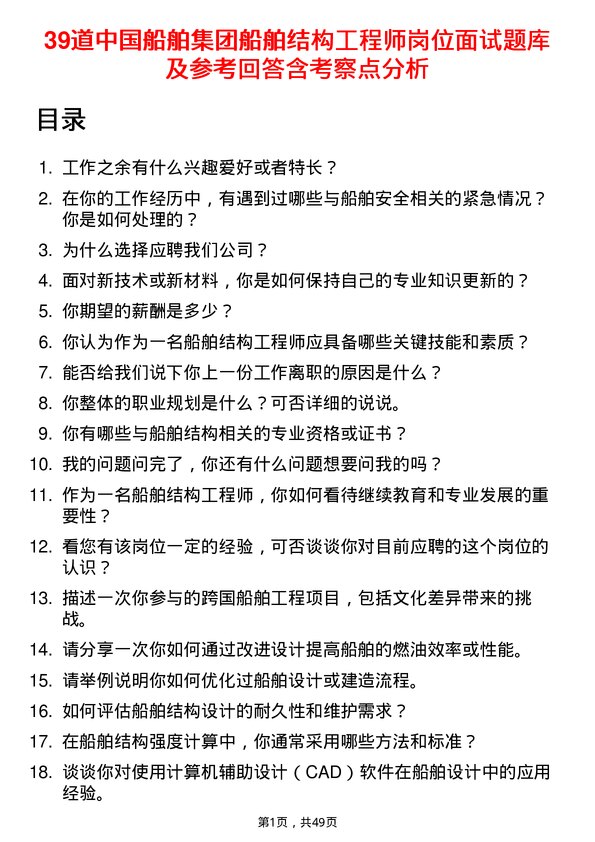 39道中国船舶集团船舶结构工程师岗位面试题库及参考回答含考察点分析

目录

1. 工作之余有什么兴趣爱好或者特长？
2. 在你的工作经历中，有遇到过哪些与船舶安全相关的紧急情况？你是如何处理的？
3. 为什么选择应聘我们公司？
4. 面对新技术或新材料，你是如何保持自己的专业知识更新的？
5. 你期望的薪酬是多少？
6. 你认为作为一名船舶结构工程师应具备哪些关键技能和素质？
7. 能否给我们说下你上一份工作离职的原因是什么？
8. 你整体的职业规划是什么？可否详细的说说。
9. 你有哪些与船舶结构相关的专业资格或证书？
10. 我的问题问完了，你还有什么问题想要问我的吗？
11. 作为一名船舶结构工程师，你如何看待继续教育和专业发展的重要性？
12. 看您有该岗位一定的经验，可否谈谈你对目前应聘的这个岗位的认识？
13. 描述一次你参与的跨国船舶工程项目，包括文化差异带来的挑战。
14. 请分享一次你如何通过改进设计提高船舶的燃油效率或性能。
15. 请举例说明你如何优化过船舶设计或建造流程。
16. 如何评估船舶结构设计的耐久性和维护需求？
17. 在船舶结构强度计算中，你通常采用哪些方法和标准？
18. 谈谈你对使用计算机辅助设计（CAD）软件在船舶设计中的应用经验。

第1页，共49页